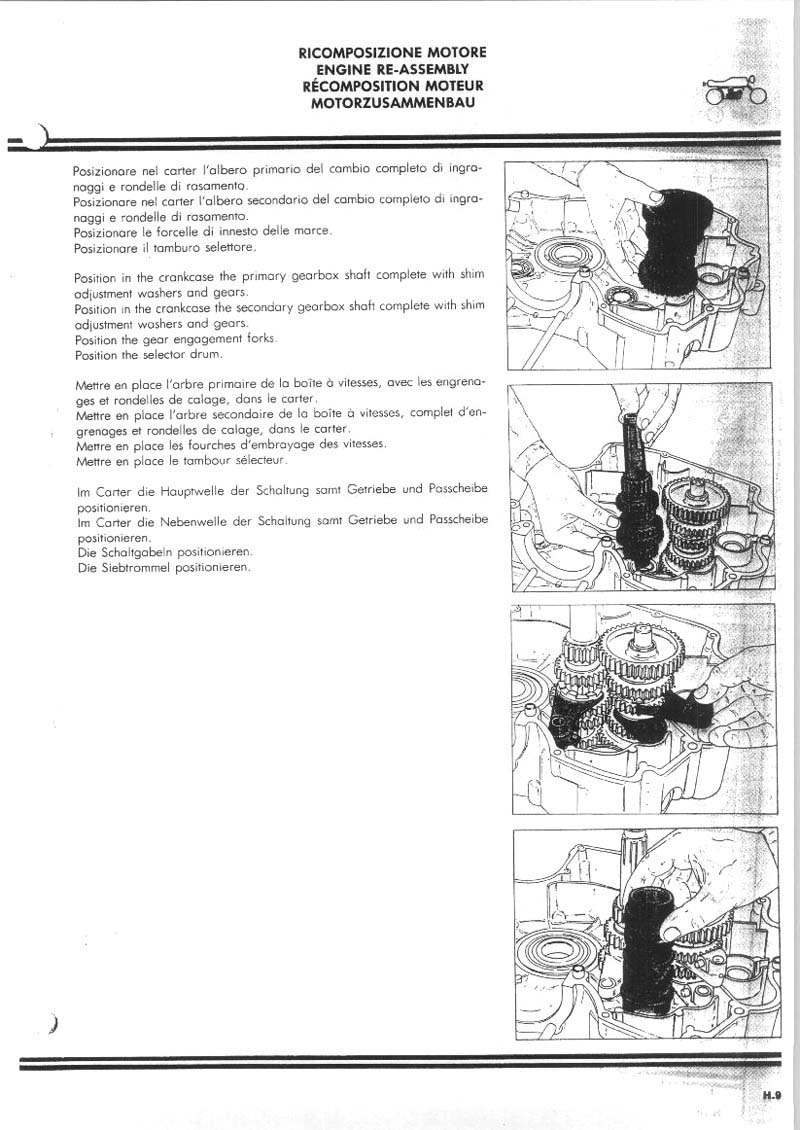 RICOMPOSIZIONE MOTORE
ENGINE RE-ASSEMBLY
RÉCOMPOSITION MOTEUR
MOTORZUSAMMENBAU

Posizionare nel carter l'albero primario del cambio completo di ingranaggi e rondelle di rasamento.
Posizionare nel carter l'albero secondario del cambio completo di ingranaggi e rondelle di rasamento.
Posizionare le forcelle di innesto delle marce.
Posizionare il tamburo selettore.

Position in the crankcase the primary gearbox shaft complete with shim adjustment washers and gears.
Position in the crankcase the secondary gearbox shaft complete with shim adjustment washers and gears.
Position the gear engagement forks.
Position the selector drum.

Mettre en place l'arbre primaire de la boîte à vitesses, avec les engrenages et rondelles de calage, dans le carter.
Mettre en place l'arbre secondaire de la boîte à vitesses, complet d'engrenages et rondelles de calage, dans le carter.
Mettre en place les fourches d'embrayage des vitesses.
Mettre en place le tambour sélecteur.

Im Carter die Hauptwelle der Schaltung samt Getriebe und Passcheibe positionieren.
Im Carter die Nebenwelle der Schaltung samt Getriebe und Passcheibe positionieren.
Die Schaltgabeln positionieren.
Die Siebtrommel positionieren.

H.9